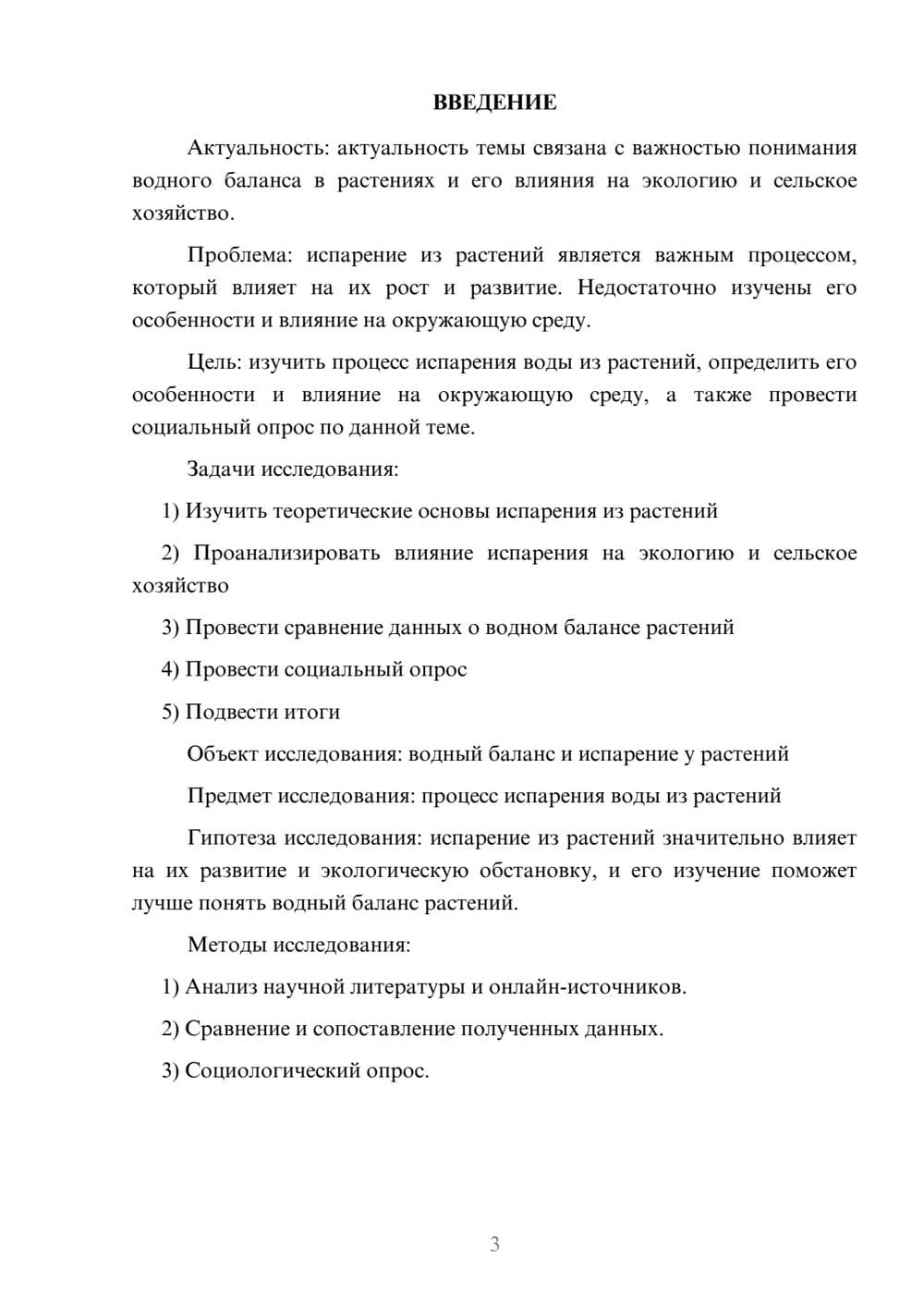 ВВЕДЕНИЕ

Актуальность: актуальность темы связана с важностью понимания водного баланса в растениях и его влияния на экологию и сельское хозяйство.

Проблема: испарение из растений является важным процессом, который влияет на их рост и развитие. Недостаточно изучены его особенности и влияние на окружающую среду.

Цель: изучить процесс испарения воды из растений, определить его особенности и влияние на окружающую среду, а также провести социальный опрос по данной теме.

Задачи исследования:

1) Изучить теоретические основы испарения из растений

2) Проанализировать влияние испарения на экологию и сельское хозяйство

3) Провести сравнение данных о водном балансе растений

4) Провести социальный опрос

5) Подвести итоги

Объект исследования: водный баланс и испарение у растений

Предмет исследования: процесс испарения воды из растений

Гипотеза исследования: испарение из растений значительно влияет на их развитие и экологическую обстановку, и его изучение поможет лучше понять водный баланс растений.

Методы исследования:

1) Анализ научной литературы и онлайн-источников.

2) Сравнение и сопоставление полученных данных.

3) Социологический опрос.

3